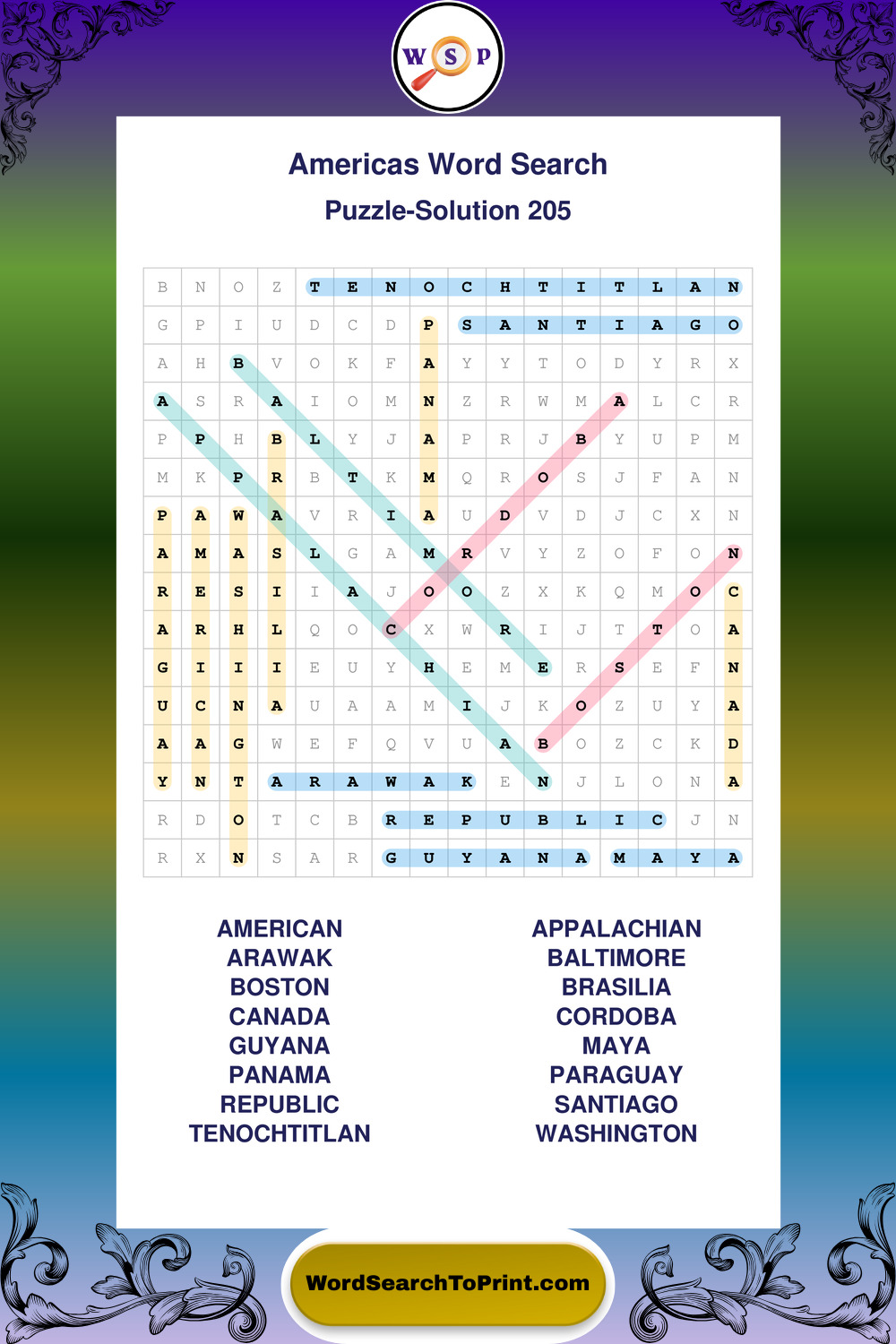 W S P

Americas Word Search

Puzzle-Solution 205

| B | N | O | Z | T | E | N | O | C | H | T | I | T | L | A | N |
|---|---|---|---|---|---|---|---|---|---|---|---|---|---|---|---|
| G | P | I | U | D | C | D | P | S | A | N | T | I | A | G | O |
| A | H | B | V | O | K | F | A | Y | Y | T | O | D | Y | R | X |
| A | S | R | A | I | O | M | N | Z | R | W | M | A | L | C | R |
| P | P | H | B | L | Y | J | A | P | R | J | B | Y | U | P | M |
| M | K | P | R | B | T | K | M | Q | R | O | S | J | F | A | N |
| P | A | W | A | V | R | I | A | U | D | V | D | J | C | X | N |
| A | M | A | S | L | G | A | M | R | V | Y | Z | O | F | O | N |
| R | E | S | I | I | A | J | O | O | Z | X | K | Q | M | O | C |
| A | R | H | L | Q | O | C | X | W | R | I | J | T | T | O | A |
| G | I | I | I | E | U | Y | H | E | M | E | R | S | E | F | N |
| U | C | N | A | U | A | A | M | I | J | K | O | Z | U | Y | A |
| A | A | G | W | E | F | Q | V | U | A | B | O | Z | C | K | D |
| Y | N | T | A | R | A | W | A | K | E | N | J | L | O | N | A |
| R | D | O | T | C | B | R | E | P | U | B | L | I | C | J | N |
| R | X | N | S | A | R | G | U | Y | A | N | A | M | A | Y | A |

AMERICAN
ARAWAK
BOSTON
CANADA
GUYANA
PANAMA
REPUBLIC
TENOCHTITLAN

APPALACHIAN
BALTIMORE
BRASILIA
CORDOBA
MAYA
PARAGUAY
SANTIAGO
WASHINGTON

WordSearchToPrint.com